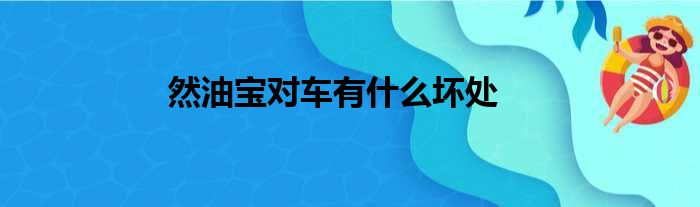 然油宝对车有什么坏处